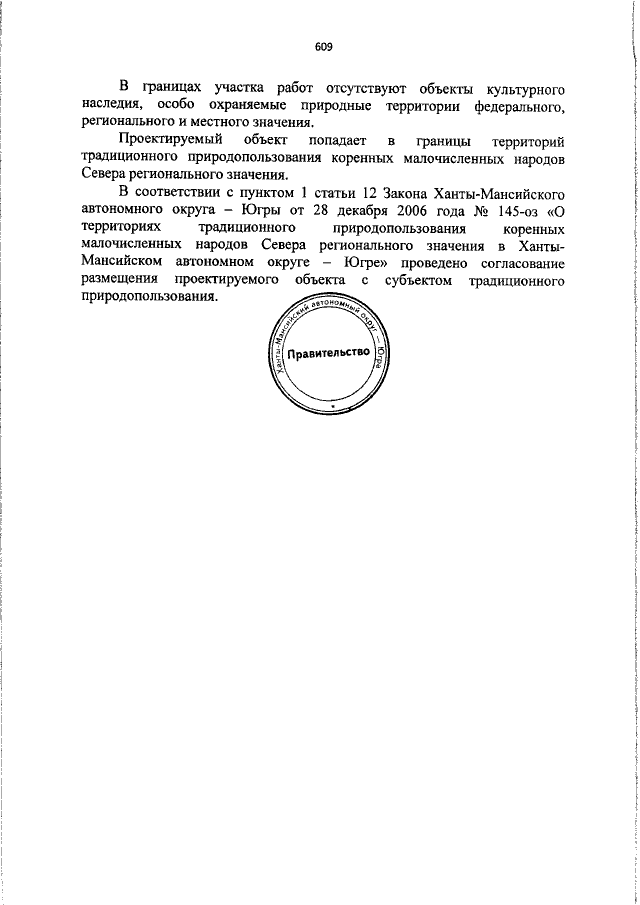 609

В границах участка работ отсутствуют объекты культурного наследия, особо охраняемые природные территории федерального, регионального и местного значения.

Проектируемый объект попадает в границы территорий традиционного природопользования коренных малочисленных народов Севера регионального значения.

В соответствии с пунктом 1 статьи 12 Закона Ханты-Мансийского автономного округа – Югры от 28 декабря 2006 года № 145-оз «О территориях традиционного природопользования коренных малочисленных народов Севера регионального значения в Ханты-Мансийском автономном округе – Югре» проведено согласование размещения проектируемого объекта с субъектом традиционного природопользования.

Ханты-Мансийский автономный округ – Югра
Правительство